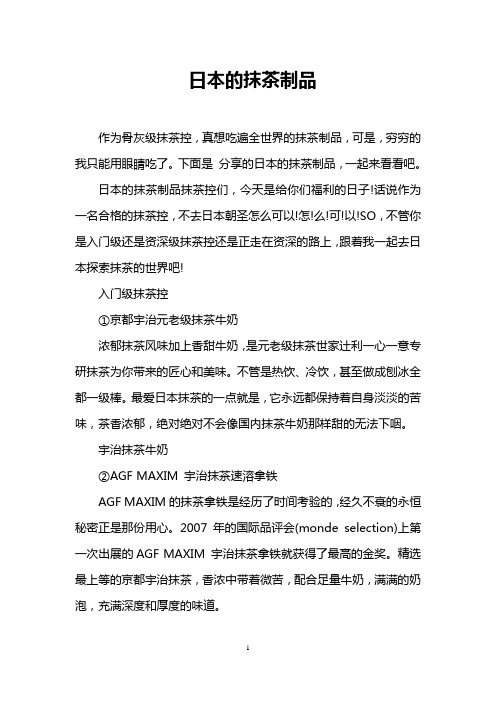 日本的抹茶制品

作为骨灰级抹茶控，真想吃遍全世界的抹茶制品，可是，穷穷的我只能用眼睛吃了。下面是 分享的日本的抹茶制品，一起来看看吧。

日本的抹茶制品抹茶控们，今天是给你们福利的日子!话说作为一名合格的抹茶控，不去日本朝圣怎么可以!怎!么!可!以!SO，不管你是入门级还是资深级抹茶控还是正走在资深的路上，跟着我一起去日本探索抹茶的世界吧!

入门级抹茶控

①京都宇治元老级抹茶牛奶

浓郁抹茶风味加上香甜牛奶，是元老级抹茶世家辻利一心一意专研抹茶为你带来的匠心和美味。不管是热饮、冷饮，甚至做成刨冰全都一级棒。最爱日本抹茶的一点就是，它永远都保持着自身淡淡的苦味，茶香浓郁，绝对绝对不会像国内抹茶牛奶那样甜的无法下咽。

宇治抹茶牛奶

②AGF MAXIM 宇治抹茶速溶拿铁

AGF MAXIM 的抹茶拿铁是经历了时间考验的，经久不衰的永恒秘密正是那份用心。2007 年的国际品评会(monde selection)上第一次出展的 AGF MAXIM 宇治抹茶拿铁就获得了最高的金奖。精选最上等的京都宇治抹茶，香浓中带着微苦，配合足量牛奶，满满的奶泡，充满深度和厚度的味道。

1